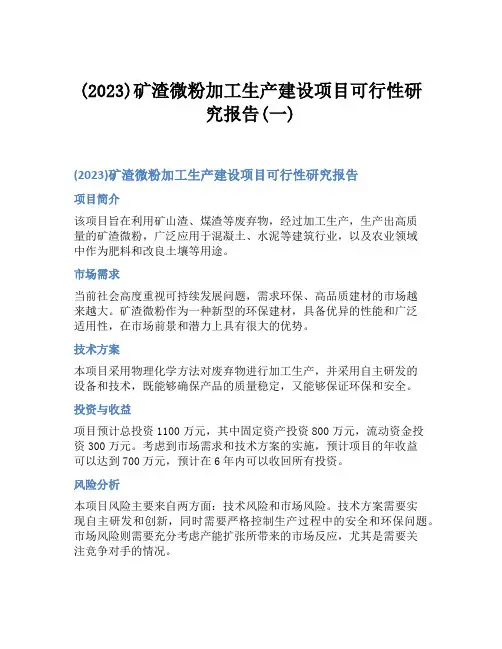 (2023)矿渣微粉加工生产建设项目可行性研究报告(一)

(2023)矿渣微粉加工生产建设项目可行性研究报告

项目简介

该项目旨在利用矿山渣、煤渣等废弃物，经过加工生产，生产出高质量的矿渣微粉，广泛应用于混凝土、水泥等建筑行业，以及农业领域中作为肥料和改良土壤等用途。

市场需求

当前社会高度重视可持续发展问题，需求环保、高品质建材的市场越来越大。矿渣微粉作为一种新型的环保建材，具备优异的性能和广泛适用性，在市场前景和潜力上具有很大的优势。

技术方案

本项目采用物理化学方法对废弃物进行加工生产，并采用自主研发的设备和技术，既能够确保产品的质量稳定，又能够保证环保和安全。

投资与收益

项目预计总投资 1100 万元，其中固定资产投资 800 万元，流动资金投资 300 万元。考虑到市场需求和技术方案的实施，预计项目的年收益可以达到 700 万元，预计在 6 年内可以收回所有投资。

风险分析

本项目风险主要来自两方面：技术风险和市场风险。技术方案需要实现自主研发和创新，同时需要严格控制生产过程中的安全和环保问题。市场风险则需要充分考虑产能扩张所带来的市场反应，尤其是需要关注竞争对手的情况。